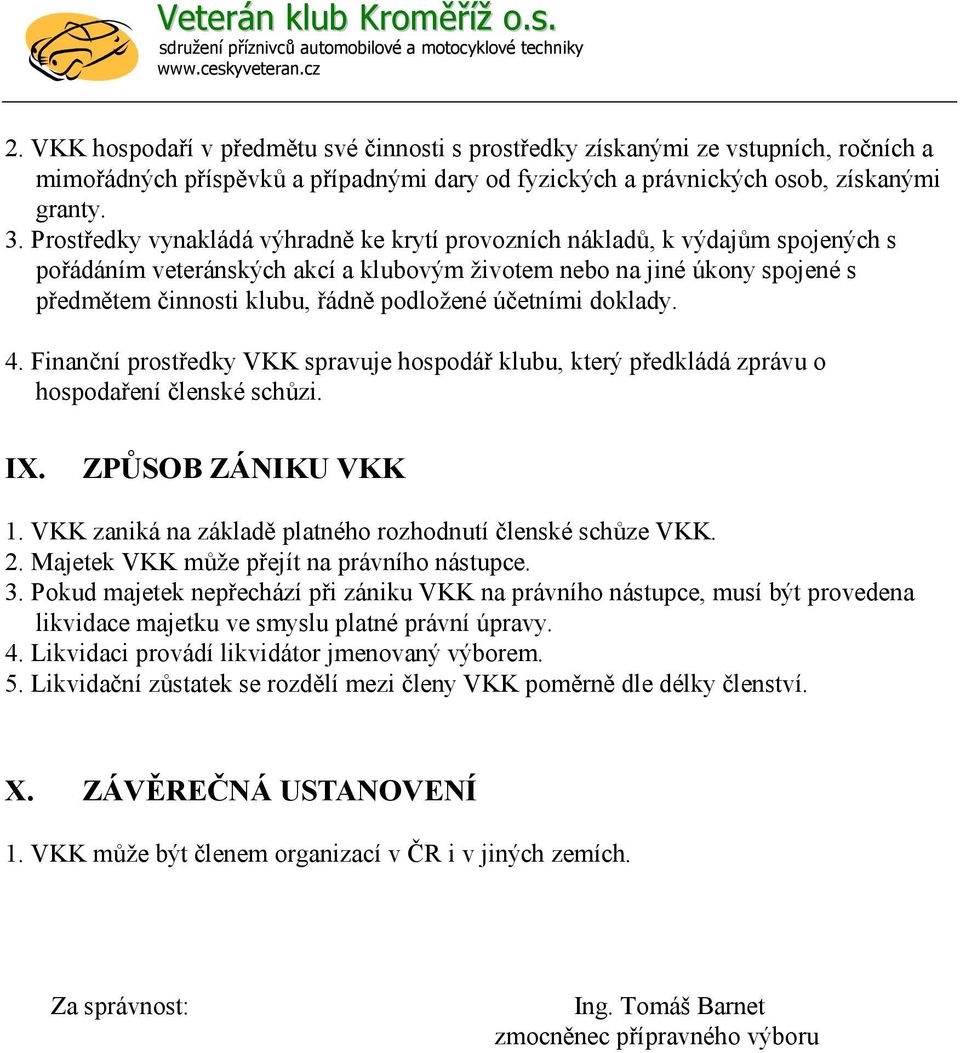 Veterán klub Kroměříž o.s.
sdružení příznivců automobilové a motocyklové techniky
www.ceskyveteran.cz

2. VKK hospodaří v předmětu své činnosti s prostředky získanými ze vstupních, ročních a mimořádných příspěvků a případnými dary od fyzických a právnických osob, získanými granty.
3. Prostředky vynakládá výhradně ke krytí provozních nákladů, k výdajům spojených s pořádáním veteránských akcí a klubovým životem nebo na jiné úkony spojené s předmětem činnosti klubu, řádně podložené účetními doklady.

4. Finanční prostředky VKK spravuje hospodář klubu, který předkládá zprávu o hospodaření členské schůzi.

IX. ZPŮSOB ZÁNIKU VKK

1. VKK zaniká na základě platného rozhodnutí členské schůze VKK.
2. Majetek VKK může přejít na právního nástupce.
3. Pokud majetek nepřechází při zániku VKK na právního nástupce, musí být provedena likvidace majetku ve smyslu platné právní úpravy.
4. Likvidaci provádí likvidátor jmenovaný výborem.
5. Likvidační zůstatek se rozdělí mezi členy VKK poměrně dle délky členství.

X. ZÁVĚREČNÁ USTANOVENÍ

1. VKK může být členem organizací v ČR i v jiných zemích.

Za správnost:

Ing. Tomáš Barnet
zmocněnec přípravného výboru